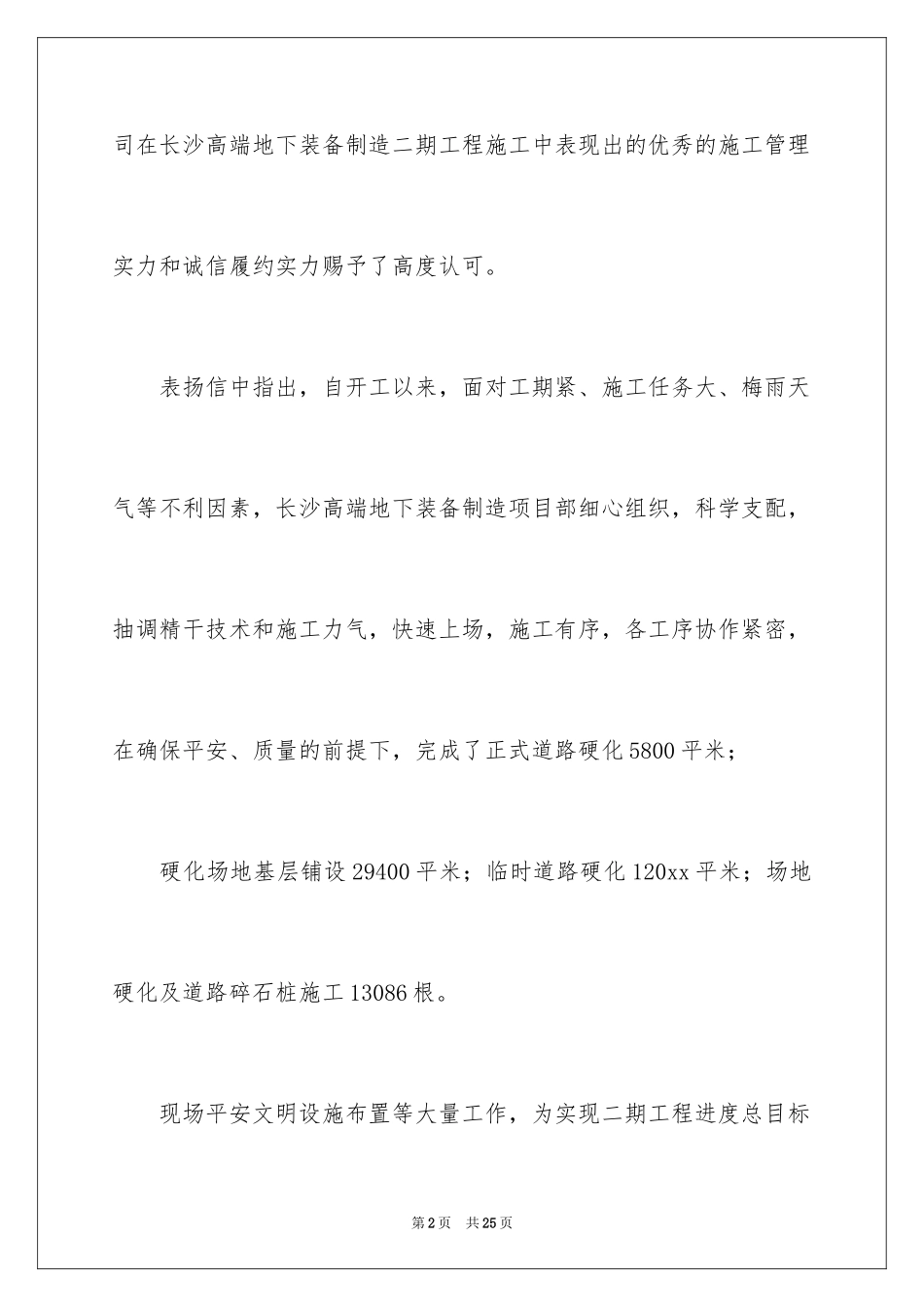 司在长沙高端地下装备制造二期工程施工中表现出的优秀的施工管理实力和诚信履约实力赐予了高度认可。

表扬信中指出，自开工以来，面对工期紧、施工任务大、梅雨天气等不利因素，长沙高端地下装备制造项目部细心组织，科学支配，抽调精干技术和施工力气，快速上场，施工有序，各工序协作紧密，在确保平安、质量的前提下，完成了正式道路硬化5800平米；

硬化场地基层铺设29400平米；临时道路硬化120xx平米；场地硬化及道路碎石桩施工13086根。

现场平安文明设施布置等大量工作，为实现二期工程进度总目标

第2页 共25页